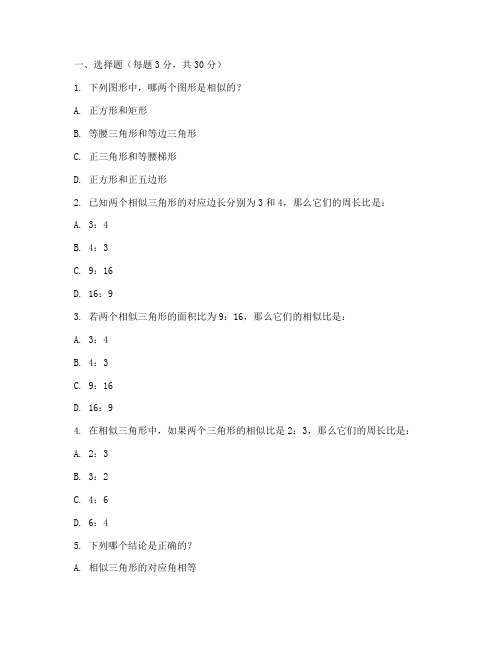 一、选择题（每题3分，共30分）

1. 下列图形中，哪两个图形是相似的？

A. 正方形和矩形

B. 等腰三角形和等边三角形

C. 正三角形和等腰梯形

D. 正方形和正五边形

2. 已知两个相似三角形的对应边长分别为3和4，那么它们的周长比是：

A. 3：4

B. 4：3

C. 9：16

D. 16：9

3. 若两个相似三角形的面积比为9：16，那么它们的相似比是：

A. 3：4

B. 4：3

C. 9：16

D. 16：9

4. 在相似三角形中，如果两个三角形的相似比是2：3，那么它们的周长比是：

A. 2：3

B. 3：2

C. 4：6

D. 6：4

5. 下列哪个结论是正确的？

A. 相似三角形的对应角相等